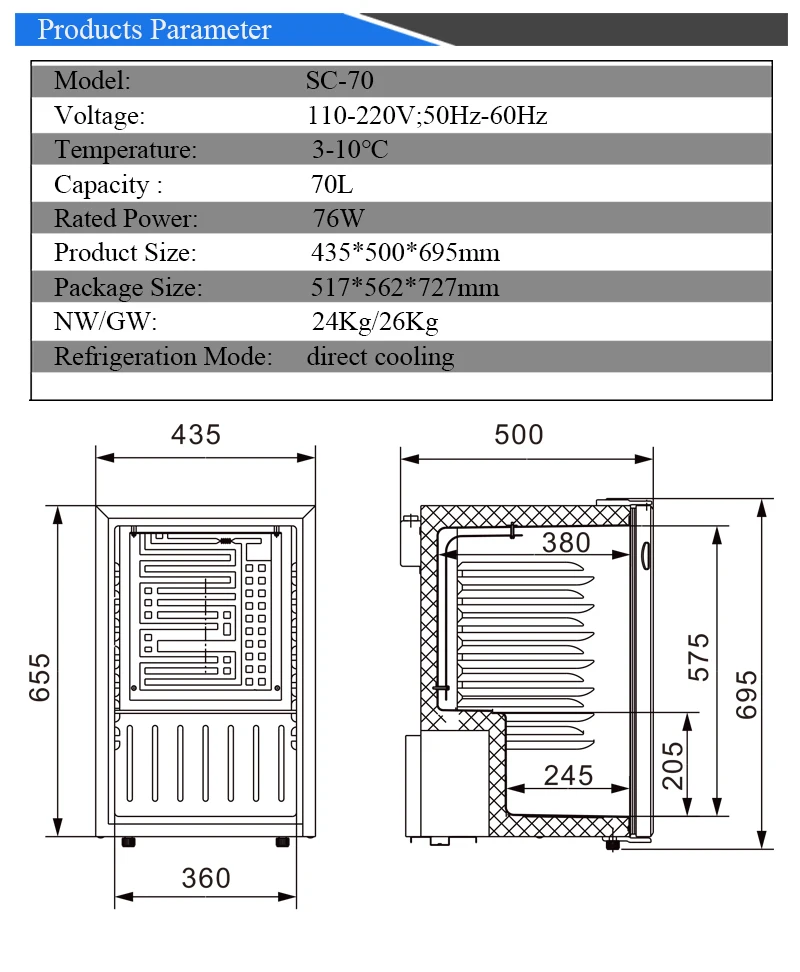 Products Parameter

| Model: | SC-70 |
|---|---|
| Voltage: | 110-220V;50Hz-60Hz |
| Temperature: | 3-10℃ |
| Capacity : | 70L |
| Rated Power: | 76W |
| Product Size: | 435*500*695mm |
| Package Size: | 517*562*727mm |
| NW/GW: | 24Kg/26Kg |
| Refrigeration Mode: | direct cooling |

435
655
360
500
380
575
695
205
245